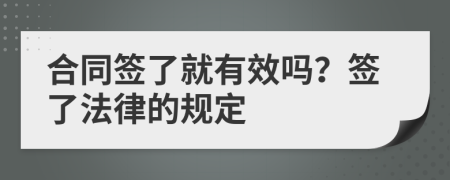 合同签了就有效吗？签了法律的规定